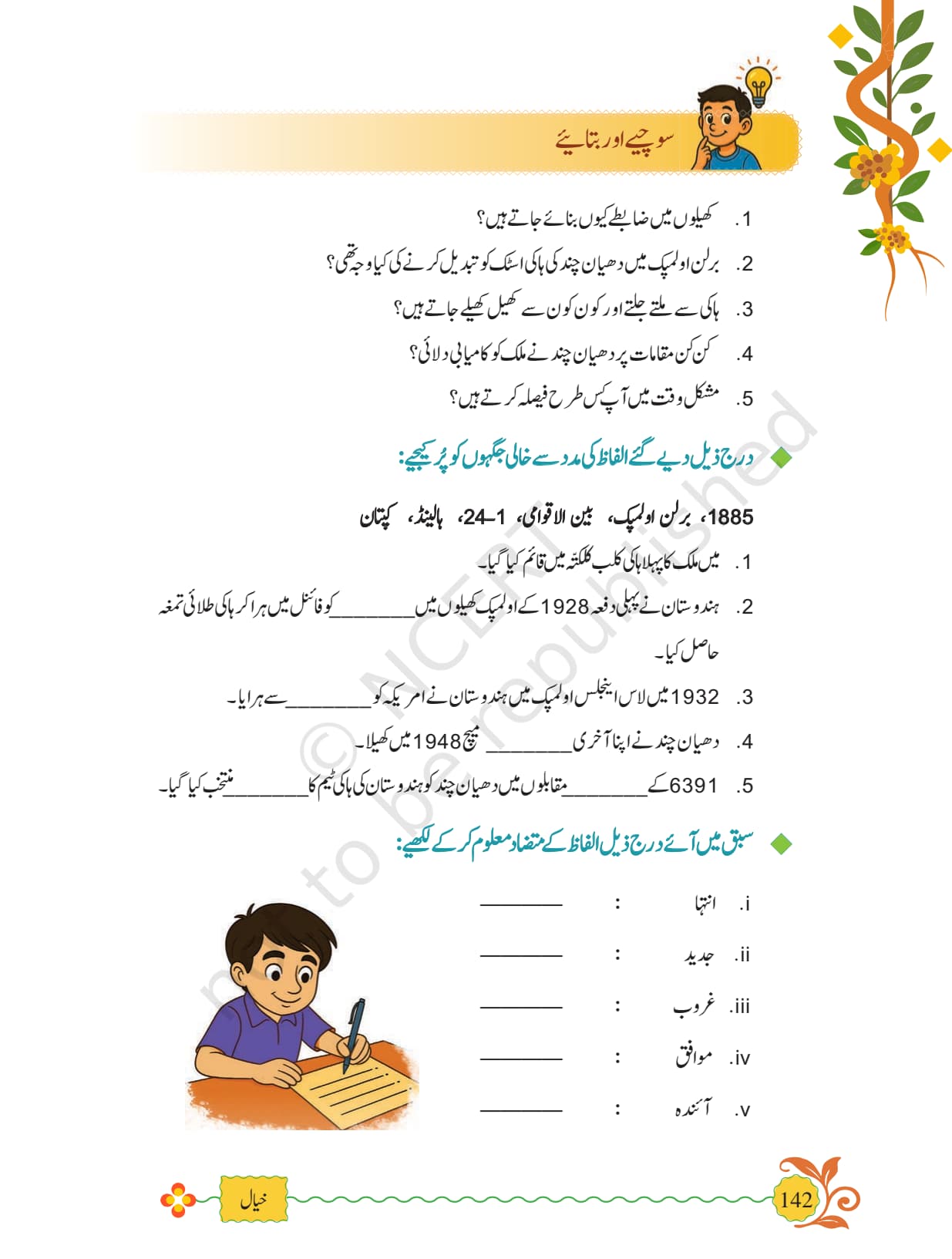 سوچیے اور بتائیے

1. کھیلوں میں ضابطے کیوں بنائے جاتے ہیں؟
2. برلن اولمپک میں دھیان چند کی ہاکی اسٹک کو تبدیل کرنے کی کیا وجہ تھی؟
3. ہاکی سے ملتے جلتے اور کون کون سے کھیل کھیلے جاتے ہیں؟
4. کن کن مقامات پر دھیان چند نے ملک کو کامیابی دلائی؟
5. مشکل وقت میں آپ کس طرح فیصلہ کرتے ہیں؟

درج ذیل دیے گئے الفاظ کی مدد سے خالی جگہوں کو پُر کیجیے:

1885، برلن اولمپک، بین الاقوامی، 1–24، ہالینڈ، کپتان

1. میں ملک کا پہلا ہاکی کلب کلکتہ میں قائم کیا گیا۔
2. ہندوستان نے پہلی دفعہ 1928 کے اولمپک کھیلوں میں ________ کو فائنل میں ہرا کر ہاکی طلائی تمغہ حاصل کیا۔
3. 1932 میں لاس اینجلس اولمپک میں ہندوستان نے امریکہ کو ________ سے ہرایا۔
4. دھیان چند نے اپنا آخری ________ میچ 1948 میں کھیلا۔
5. 6391 کے ________ مقابلوں میں دھیان چند کو ہندوستان کی ہاکی ٹیم کا ________ منتخب کیا گیا۔

سبق میں آئے درج ذیل الفاظ کے متضاد معلوم کر کے لکھیے:

i. انتہا : ________
ii. جدید : ________
iii. غروب : ________
iv. موافق : ________
v. آئندہ : ________

© NCERT not to be republished

خیال
142